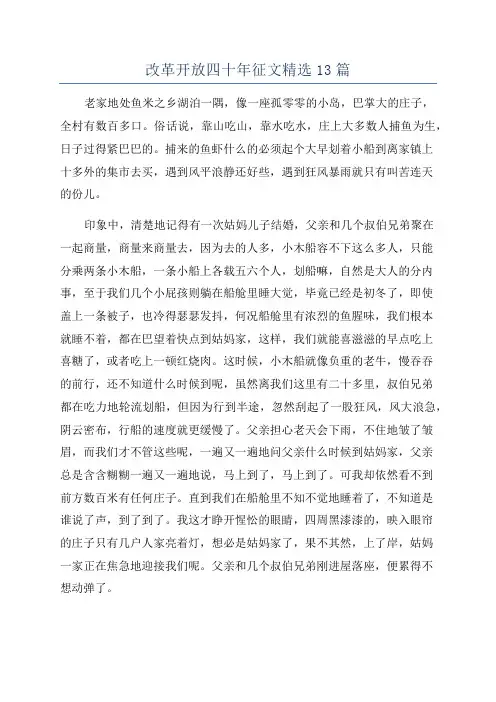 改革开放四十年征文精选 13 篇

老家地处鱼米之乡湖泊一隅，像一座孤零零的小岛，巴掌大的庄子，全村有数百多口。俗话说，靠山吃山，靠水吃水，庄上大多数人捕鱼为生，日子过得紧巴巴的。捕来的鱼虾什么的必须起个大早划着小船到离家镇上十多外的集市去买，遇到风平浪静还好些，遇到狂风暴雨就只有叫苦连天的份儿。

印象中，清楚地记得有一次姑妈儿子结婚，父亲和几个叔伯兄弟聚在一起商量，商量来商量去，因为去的人多，小木船容不下这么多人，只能分乘两条小木船，一条小船上各载五六个人，划船嘛，自然是大人的分内事，至于我们几个小屁孩则躺在船舱里睡大觉，毕竟已经是初冬了，即使盖上一条被子，也冷得瑟瑟发抖，何况船舱里有浓烈的鱼腥味，我们根本就睡不着，都在巴望着快点到姑妈家，这样，我们就能喜滋滋的早点吃上喜糖了，或者吃上一顿红烧肉。这时候，小木船就像负重的老牛，慢吞吞的前行，还不知道什么时候到呢，虽然离我们这里有二十多里，叔伯兄弟都在吃力地轮流划船，但因为行到半途，忽然刮起了一股狂风，风大浪急，阴云密布，行船的速度就更缓慢了。父亲担心老天会下雨，不住地皱了皱眉，而我们才不管这些呢，一遍又一遍地问父亲什么时候到姑妈家，父亲总是含含糊糊一遍又一遍地说，马上到了，马上到了。可我却依然看不到前方数百米有任何庄子。直到我们在船舱里不知不觉地睡着了，不知道是谁说了声，到了到了。我这才睁开惺忪的眼睛，四周黑漆漆的，映入眼帘的庄子只有几户人家亮着灯，想必是姑妈家了，果不其然，上了岸，姑妈一家正在焦急地迎接我们呢。父亲和几个叔伯兄弟刚进屋落座，便累得不想动弹了。